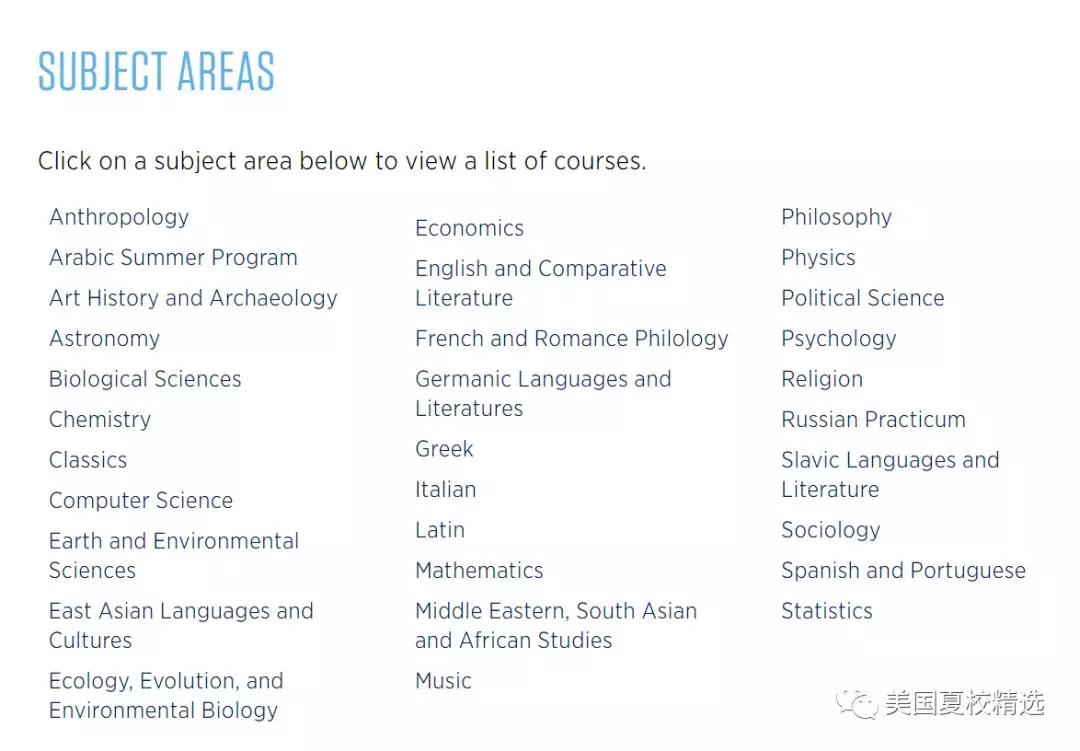 SUBJECT AREAS

Click on a subject area below to view a list of courses.

Anthropology
Arabic Summer Program
Art History and Archaeology
Astronomy
Biological Sciences
Chemistry
Classics
Computer Science
Earth and Environmental Sciences
East Asian Languages and Cultures
Ecology, Evolution, and Environmental Biology

Economics
English and Comparative Literature
French and Romance Philology
Germanic Languages and Literatures
Greek
Italian
Latin
Mathematics
Middle Eastern, South Asian and African Studies
Music

Philosophy
Physics
Political Science
Psychology
Religion
Russian Practicum
Slavic Languages and Literature
Sociology
Spanish and Portuguese
Statistics

美国夏校精选